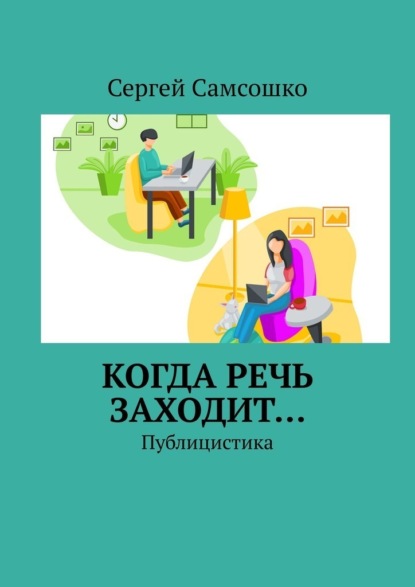 Сергей Самсошко

КОГДА РЕЧЬ ЗАХОДИТ…

Публицистика